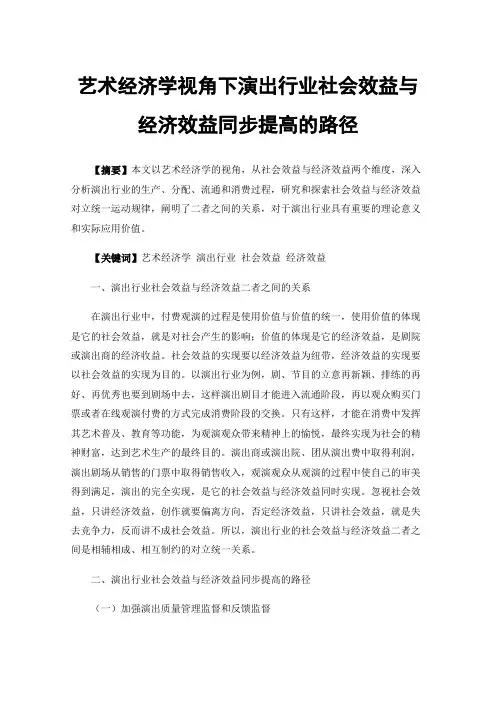 艺术经济学视角下演出行业社会效益与经济效益同步提高的路径

【摘要】本文以艺术经济学的视角，从社会效益与经济效益两个维度，深入分析演出行业的生产、分配、流通和消费过程，研究和探索社会效益与经济效益对立统一运动规律，阐明了二者之间的关系，对于演出行业具有重要的理论意义和实际应用价值。

【关键词】艺术经济学 演出行业 社会效益 经济效益

一、演出行业社会效益与经济效益二者之间的关系

在演出行业中，付费观演的过程是使用价值与价值的统一，使用价值的体现是它的社会效益，就是对社会产生的影响；价值的体现是它的经济效益，是剧院或演出商的经济收益。社会效益的实现要以经济效益为纽带，经济效益的实现要以社会效益的实现为目的。以演出行业为例，剧、节目的立意再新颖、排练的再好、再优秀也要到剧场中去，这样演出剧目才能进入流通阶段，再以观众购买门票或者在线观演付费的方式完成消费阶段的交换。只有这样，才能在消费中发挥其艺术普及、教育等功能，为观演观众带来精神上的愉悦，最终实现为社会的精神财富，达到艺术生产的最终目的。演出商或演出院、团从演出费中取得利润，演出剧场从销售的门票中取得销售收入，观演观众从观演的过程中使自己的审美得到满足，演出的完全实现，是它的社会效益与经济效益同时实现。忽视社会效益，只讲经济效益，创作就要偏离方向，否定经济效益，只讲社会效益，就是失去竞争力，反而讲不成社会效益。所以，演出行业的社会效益与经济效益二者之间是相辅相成、相互制约的对立统一关系。

二、演出行业社会效益与经济效益同步提高的路径

（一）加强演出质量管理监督和反馈监督